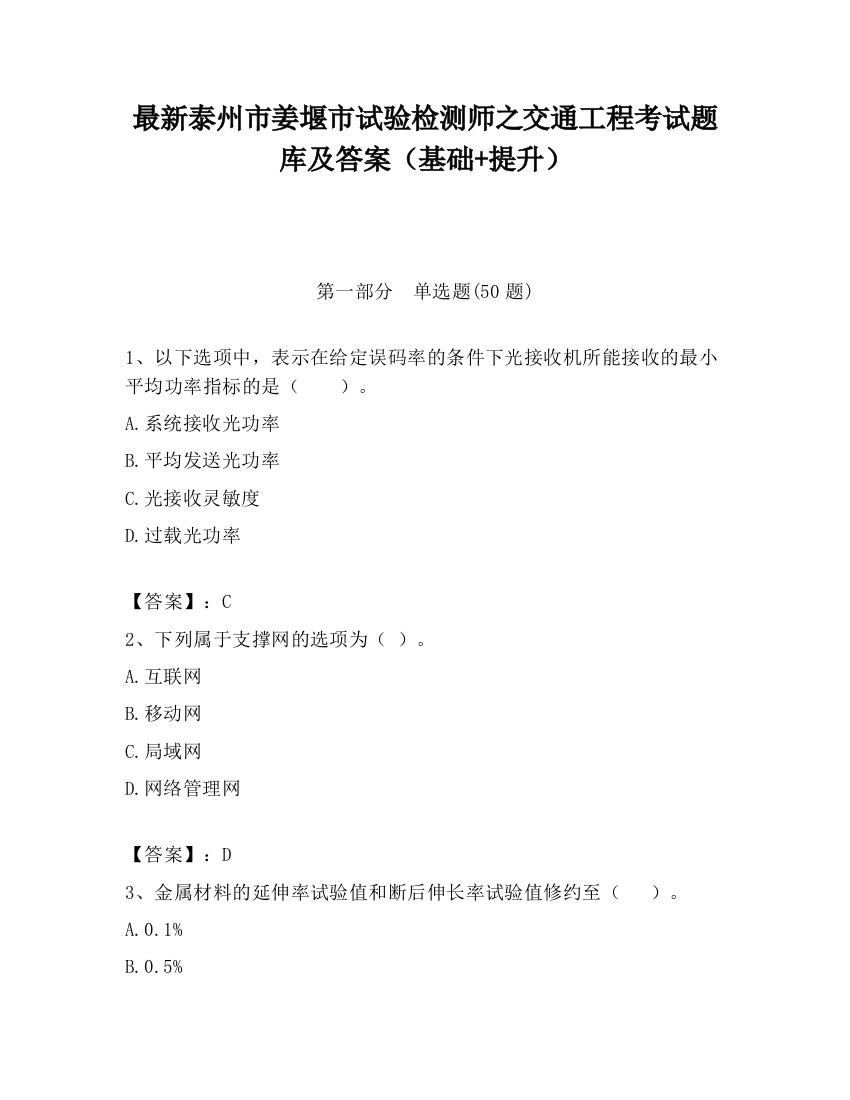 最新泰州市姜堰市试验检测师之交通工程考试题库及答案（基础+提升）

第一部分　单选题(50 题)

1、以下选项中，表示在给定误码率的条件下光接收机所能接收的最小平均功率指标的是（　　）。

A.系统接收光功率

B.平均发送光功率

C.光接收灵敏度

D.过载光功率

【答案】：C

2、下列属于支撑网的选项为（ ）。

A.互联网

B.移动网

C.局域网

D.网络管理网

【答案】：D

3、金属材料的延伸率试验值和断后伸长率试验值修约至（　　）。

A.0.1%

B.0.5%